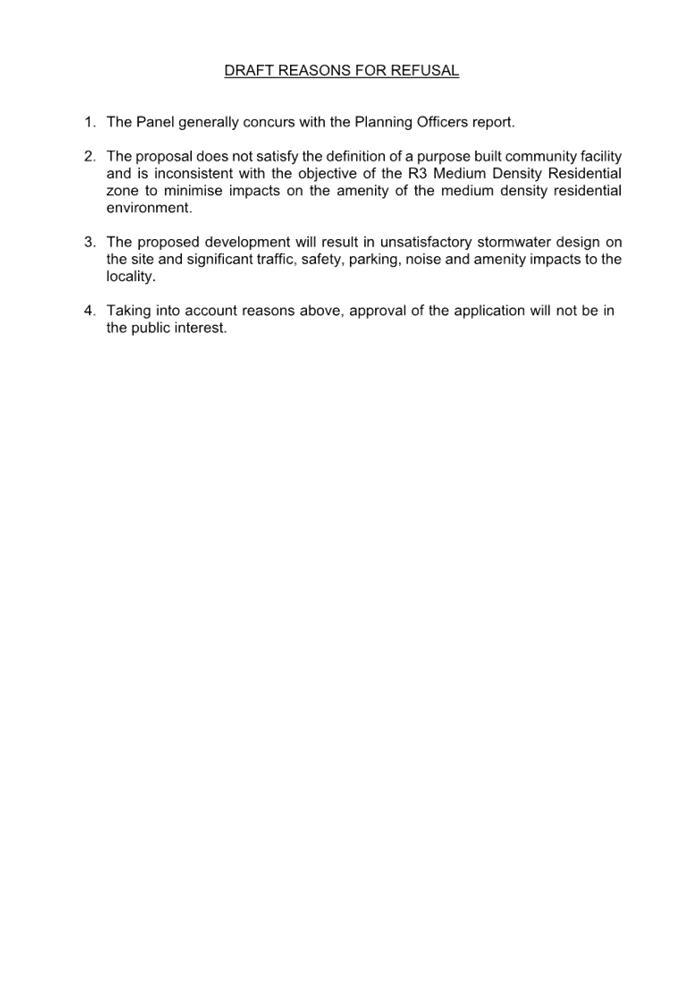 DRAFT REASONS FOR REFUSAL

1. The Panel generally concurs with the Planning Officers report.

2. The proposal does not satisfy the definition of a purpose built community facility and is inconsistent with the objective of the R3 Medium Density Residential zone to minimise impacts on the amenity of the medium density residential environment.

3. The proposed development will result in unsatisfactory stormwater design on the site and significant traffic, safety, parking, noise and amenity impacts to the locality.

4. Taking into account reasons above, approval of the application will not be in the public interest.